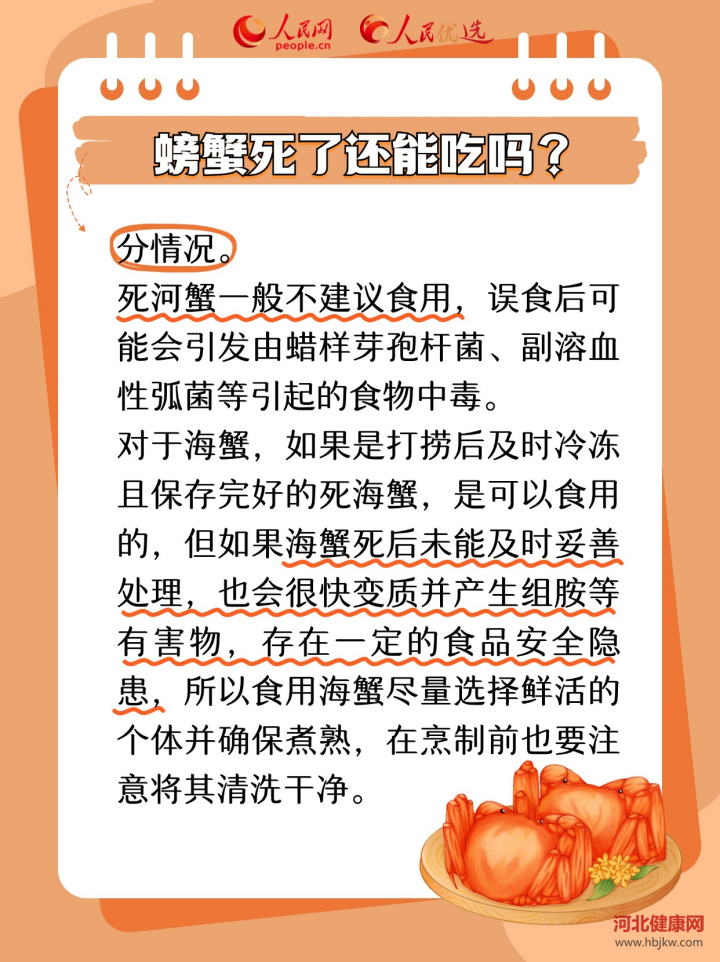 人民网 people.cn 人民优选

螃蟹死了还能吃吗？

分情况。
死河蟹一般不建议食用，误食后可能会引发由蜡样芽孢杆菌、副溶血性弧菌等引起的食物中毒。
对于海蟹，如果是打捞后及时冷冻且保存完好的死海蟹，是可以食用的，但如果海蟹死后未能及时妥善处理，也会很快变质并产生组胺等有害物，存在一定的食品安全隐患，所以食用海蟹尽量选择鲜活的个体并确保煮熟，在烹制前也要注意将其清洗干净。

河北健康网
www.hbjkw.com